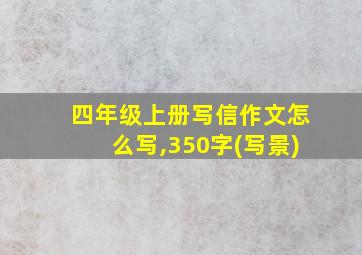 四年级上册写信作文怎么写,350字(写景)